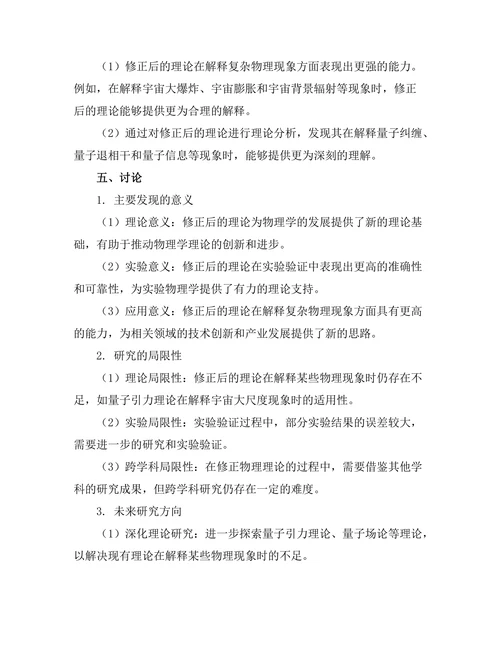 （1）修正后的理论在解释复杂物理现象方面表现出更强的能力。例如，在解释宇宙大爆炸、宇宙膨胀和宇宙背景辐射等现象时，修正后的理论能够提供更为合理的解释。

（2）通过对修正后的理论进行理论分析，发现其在解释量子纠缠、量子退相干和量子信息等现象时，能够提供更为深刻的理解。

五、讨论

1. 主要发现的意义

（1）理论意义：修正后的理论为物理学的发展提供了新的理论基础，有助于推动物理学理论的创新和进步。

（2）实验意义：修正后的理论在实验验证中表现出更高的准确性和可靠性，为实验物理学提供了有力的理论支持。

（3）应用意义：修正后的理论在解释复杂物理现象方面具有更高的能力，为相关领域的技术创新和产业发展提供了新的思路。

2. 研究的局限性

（1）理论局限性：修正后的理论在解释某些物理现象时仍存在不足，如量子引力理论在解释宇宙大尺度现象时的适用性。

（2）实验局限性：实验验证过程中，部分实验结果的误差较大，需要进一步的研究和实验验证。

（3）跨学科局限性：在修正物理理论的过程中，需要借鉴其他学科的研究成果，但跨学科研究仍存在一定的难度。

3. 未来研究方向

（1）深化理论研究：进一步探索量子引力理论、量子场论等理论，以解决现有理论在解释某些物理现象时的不足。